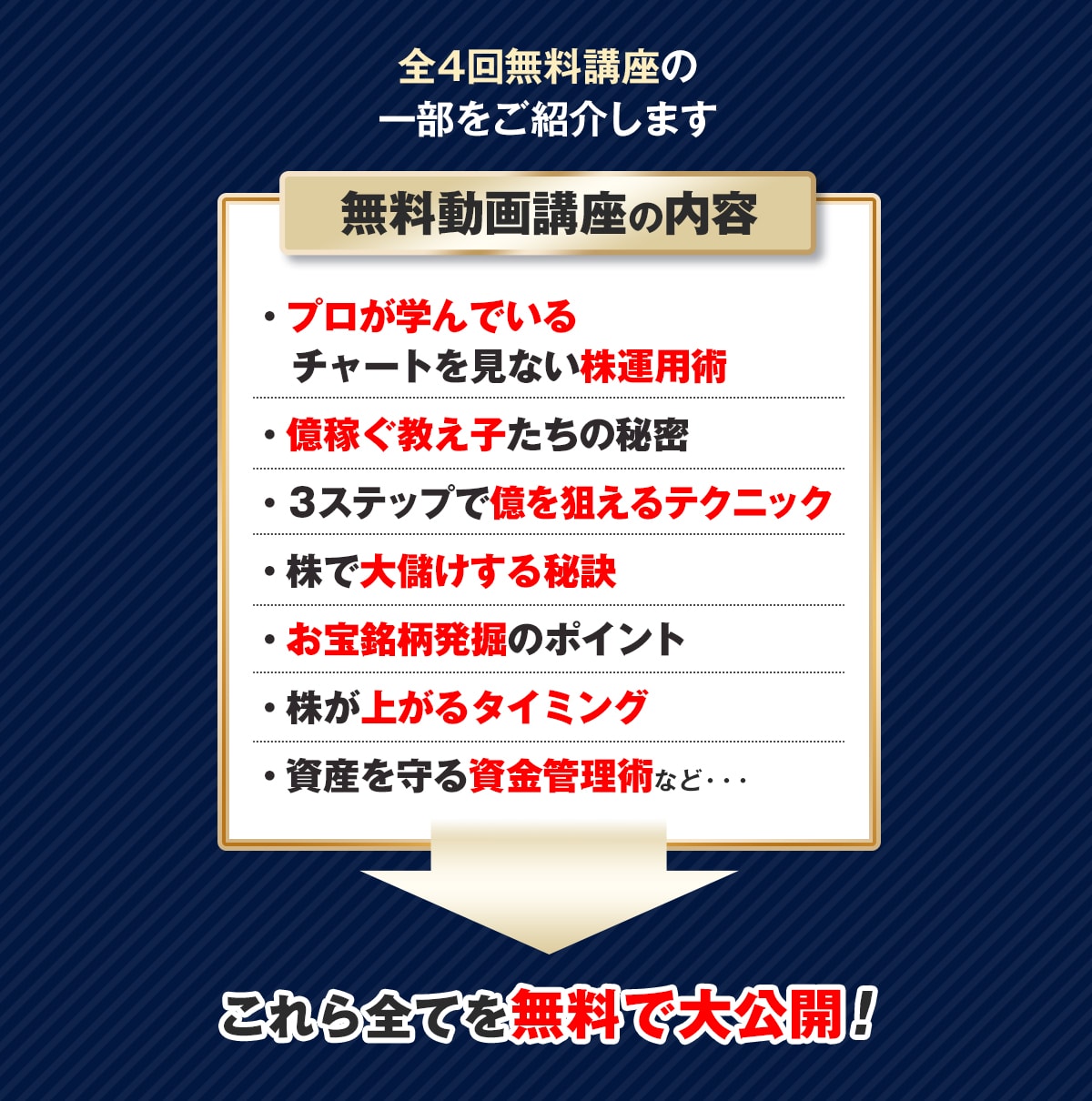 全4回無料講座の
一部をご紹介します

無料動画講座の内容

・プロが学んでいる
チャートを見ない株運用術

・億稼ぐ教え子たちの秘密

・3ステップで億を狙えるテクニック

・株で大儲けする秘訣

・お宝銘柄発掘のポイント

・株が上がるタイミング

・資産を守る資金管理術など・・・

これら全てを無料で大公開！